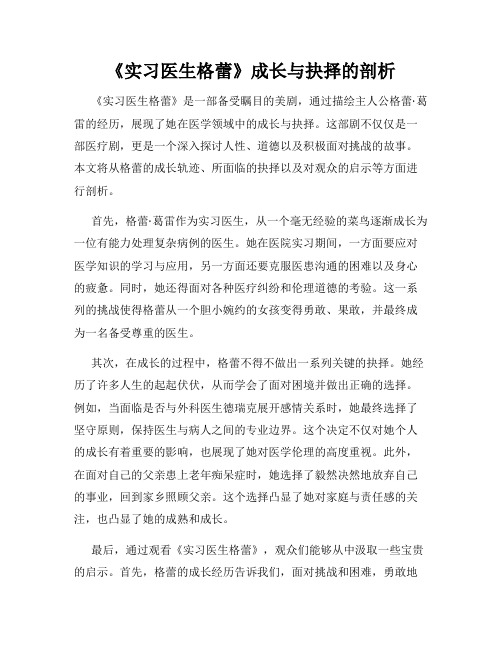 《实习医生格蕾》成长与抉择的剖析

《实习医生格蕾》是一部备受瞩目的美剧，通过描绘主人公格蕾·葛雷的经历，展现了她在医学领域中的成长与抉择。这部剧不仅仅是一部医疗剧，更是一个深入探讨人性、道德以及积极面对挑战的故事。本文将从格蕾的成长轨迹、所面临的抉择以及对观众的启示等方面进行剖析。

首先，格蕾·葛雷作为实习医生，从一个毫无经验的菜鸟逐渐成长为一位有能力处理复杂病例的医生。她在医院实习期间，一方面要应对医学知识的学习与应用，另一方面还要克服医患沟通的困难以及身心的疲惫。同时，她还得面对各种医疗纠纷和伦理道德的考验。这一系列的挑战使得格蕾从一个胆小婉约的女孩变得勇敢、果敢，并最终成为一名备受尊重的医生。

其次，在成长的过程中，格蕾不得不做出一系列关键的抉择。她经历了许多人生的起起伏伏，从而学会了面对困境并做出正确的选择。例如，当面临是否与外科医生德瑞克展开感情关系时，她最终选择了坚守原则，保持医生与病人之间的专业边界。这个决定不仅对她个人的成长有着重要的影响，也展现了她对医学伦理的高度重视。此外，在面对自己的父亲患上老年痴呆症时，她选择了毅然决然地放弃自己的事业，回到家乡照顾父亲。这个选择凸显了她对家庭与责任感的关注，也凸显了她的成熟和成长。

最后，通过观看《实习医生格蕾》，观众们能够从中汲取一些宝贵的启示。首先，格蕾的成长经历告诉我们，面对挑战和困难，勇敢地